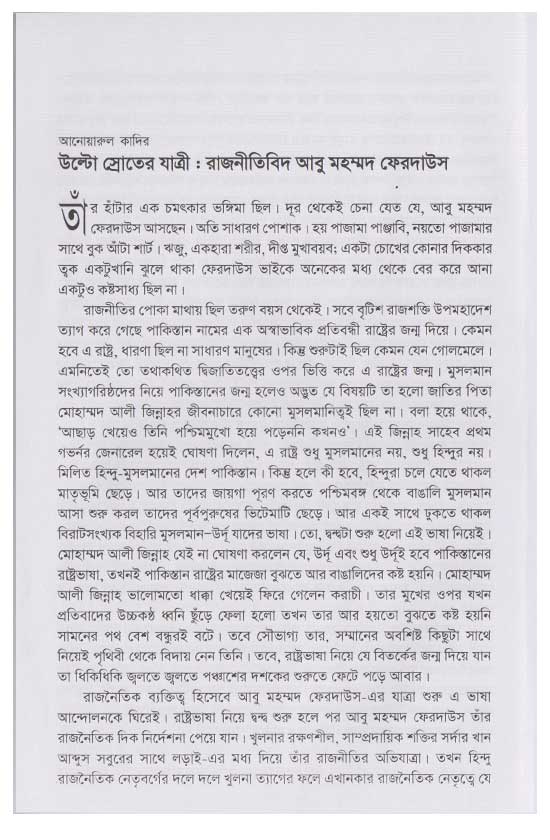 আনোয়ারুল কাদির
উল্টো স্রোতের যাত্রী : রাজনীতিবিদ আবু মহম্মদ ফেরদাউস

তাঁর হাঁটার এক চমৎকার ভঙ্গিমা ছিল। দূর থেকেই চেনা যেত যে, আবু মহম্মদ ফেরদাউস আসছেন। অতি সাধারণ পোশাক। হয় পাজামা পাঞ্জাবি, নয়তো পাজামার সাথে বুক আঁটা শার্ট। ঋজু, একহারা শরীর, দীপ্ত মুখাবয়ব; একটা চোখের কোনার দিককার ত্বক একটুখানি ঝুলে থাকা ফেরদাউস ভাইকে অনেকের মধ্য থেকে বের করে আনা একটুও কষ্টসাধ্য ছিল না।

রাজনীতির পোকা মাথায় ছিল তরুণ বয়স থেকেই। সবে বৃটিশ রাজশক্তি উপমহাদেশ ত্যাগ করে গেছে পাকিস্তান নামের এক অস্বাভাবিক প্রতিবন্ধী রাষ্ট্রের জন্ম দিয়ে। কেমন হবে এ রাষ্ট্র, ধারণা ছিল না সাধারণ মানুষের। কিন্তু শুরুটাই ছিল কেমন যেন গোলমেলে। এমনিতেই তো তথাকথিত দ্বিজাতিতত্ত্বের ওপর ভিত্তি করে এ রাষ্ট্রের জন্ম। মুসলমান সংখ্যাগরিষ্ঠদের নিয়ে পাকিস্তানের জন্ম হলেও অদ্ভুত যে বিষয়টি তা হলো জাতির পিতা মোহাম্মদ আলী জিন্নাহর জীবনাচারে কোনো মুসলমানিত্বই ছিল না। বলা হয়ে থাকে, 'আছাড় খেয়েও তিনি পশ্চিমমুখো হয়ে পড়েননি কখনও'। এই জিন্নাহ সাহেব প্রথম গভর্নর জেনারেল হয়েই ঘোষণা দিলেন, এ রাষ্ট্র শুধু মুসলমানের নয়, শুধু হিন্দুর নয়। মিলিত হিন্দু-মুসলমানের দেশ পাকিস্তান। কিন্তু হলে কী হবে, হিন্দুরা চলে যেতে থাকল মাতৃভূমি ছেড়ে। আর তাদের জায়গা পূরণ করতে পশ্চিমবঙ্গ থেকে বাঙালি মুসলমান আসা শুরু করল তাদের পূর্বপুরুষের ভিটেমাটি ছেড়ে। আর একই সাথে ঢুকতে থাকল বিরাটসংখ্যক বিহারি মুসলমান-উর্দু যাদের ভাষা। তো, দ্বন্দ্বটা শুরু হলো এই ভাষা নিয়েই। মোহাম্মদ আলী জিন্নাহ যেই না ঘোষণা করলেন যে, উর্দু এবং শুধু উর্দুই হবে পাকিস্তানের রাষ্ট্রভাষা, তখনই পাকিস্তান রাষ্ট্রের মাজেজা বুঝতে আর বাঙালিদের কষ্ট হয়নি। মোহাম্মদ আলী জিন্নাহ ভালোমতো ধাক্কা খেয়েই ফিরে গেলেন করাচী। তার মুখের ওপর যখন প্রতিবাদের উচ্চকণ্ঠ ধ্বনি ছুঁড়ে ফেলা হলো তখন তার আর হয়তো বুঝতে কষ্ট হয়নি সামনের পথ বেশ বন্ধুরই বটে। তবে সৌভাগ্য তার, সম্মানের অবশিষ্ট কিছুটা সাথে নিয়েই পৃথিবী থেকে বিদায় নেন তিনি। তবে, রাষ্ট্রভাষা নিয়ে যে বিতর্কের জন্ম দিয়ে যান তা ধিকিধিকি জ্বলতে জ্বলতে পঞ্চাশের দশকের শুরুতে ফেটে পড়ে আবার।

রাজনৈতিক ব্যক্তিত্ব হিসেবে আবু মহম্মদ ফেরদাউস-এর যাত্রা শুরু এ ভাষা আন্দোলনকে ঘিরেই। রাষ্ট্রভাষা নিয়ে দ্বন্দ্ব শুরু হলে পর আবু মহম্মদ ফেরদাউস তাঁর রাজনৈতিক দিক নির্দেশনা পেয়ে যান। খুলনার রক্ষণশীল, সাম্প্রদায়িক শক্তির সর্দার খান আব্দুস সবুরের সাথে লড়াই-এর মধ্য দিয়ে তাঁর রাজনীতির অভিযাত্রা। তখন হিন্দু রাজনৈতিক নেতৃবর্গের দলে দলে খুলনা ত্যাগের ফলে এখানকার রাজনৈতিক নেতৃত্বে যে